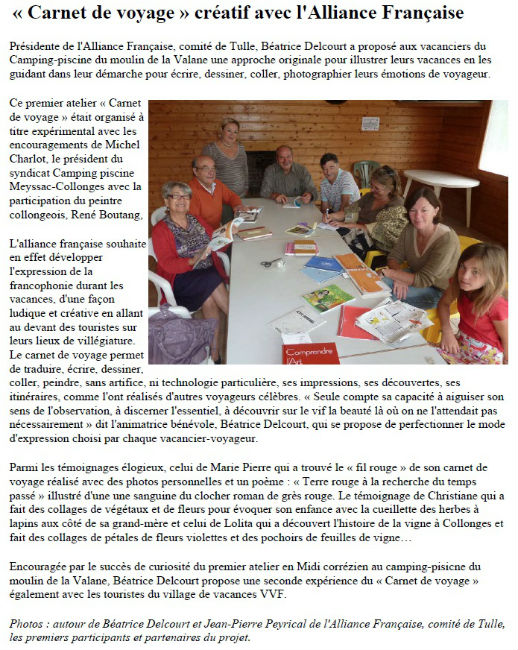 « Carnet de voyage » créatif avec l'Alliance Française

Présidente de l'Alliance Française, comité de Tulle, Béatrice Delcourt a proposé aux vacanciers du Camping-piscine du moulin de la Valane une approche originale pour illustrer leurs vacances en les guidant dans leur démarche pour écrire, dessiner, coller, photographier leurs émotions de voyageur.

Ce premier atelier « Carnet de voyage » était organisé à titre expérimental avec les encouragements de Michel Charlot, le président du syndicat Camping piscine Meyssac-Collonges avec la participation du peintre collongeois, René Boutang,

L'alliance française souhaite en effet développer l'expression de la francophonie durant les vacances, d'une façon ludique et créative en allant au devant des touristes sur leurs lieux de villégiature. Le carnet de voyage permet de traduire, écrire, dessiner, coller, peindre, sans artifice, ni technologie particulière, ses impressions, ses découvertes, ses itinéraires, comme l'ont réalisés d'autres voyageurs célèbres. « Seule compte sa capacité à aiguiser son sens de l'observation, à discerner l'essentiel, à découvrir sur le vif la beauté là où on ne l'attendait pas nécessairement » dit l'animatrice bénévole, Béatrice Delcourt, qui se propose de perfectionner le mode d'expression choisi par chaque vacancier-voyageur.

Comprendre l'Art

Parmi les témoignages élogieux, celui de Marie Pierre qui a trouvé le « fil rouge » de son carnet de voyage réalisé avec des photos personnelles et un poème : « Terre rouge à la recherche du temps passé » illustré d'une une sanguine du clocher roman de grès rouge. Le témoignage de Christiane qui a fait des collages de végétaux et de fleurs pour évoquer son enfance avec la cueillette des herbes à lapins aux côté de sa grand-mère et celui de Lolita qui a découvert l'histoire de la vigne à Collonges et fait des collages de pétales de fleurs violettes et des pochoirs de feuilles de vigne…

Encouragée par le succès de curiosité du premier atelier en Midi corrézien au camping-pisicne du moulin de la Valane, Béatrice Delcourt propose une seconde expérience du « Carnet de voyage » également avec les touristes du village de vacances VVF.

Photos : autour de Béatrice Delcourt et Jean-Pierre Peyrical de l'Alliance Française, comité de Tulle, les premiers participants et partenaires du projet.